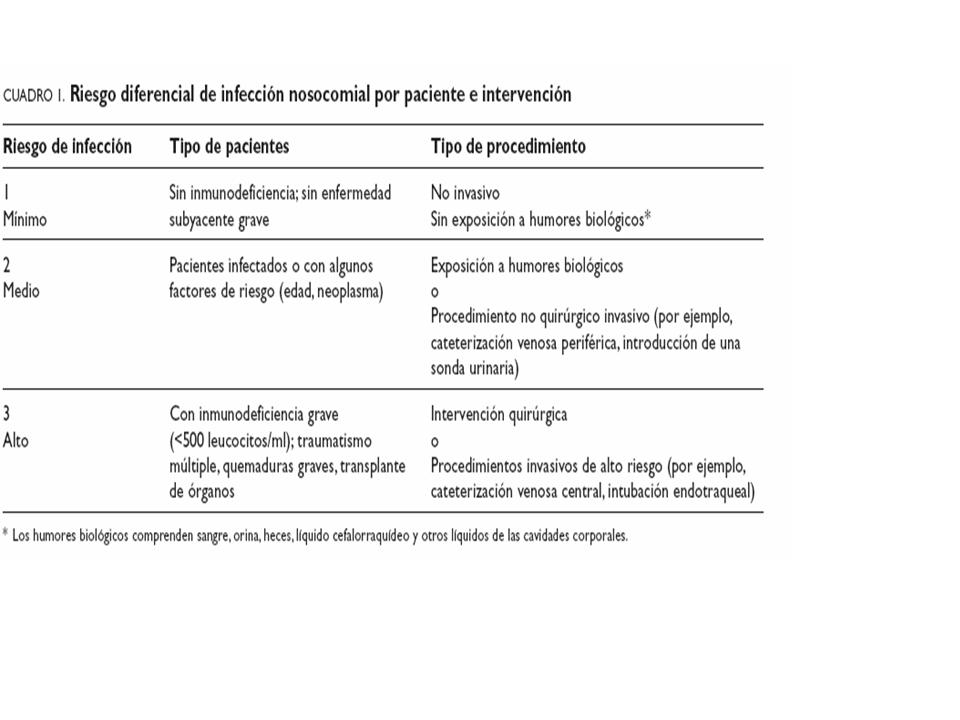 CUADRO 1. Riesgo diferencial de infección nosocomial por paciente e intervención

| Riesgo de infección | Tipo de pacientes | Tipo de procedimiento |
|---|---|---|
| 1 Mínimo | Sin inmunodeficiencia; sin enfermedad subyacente grave | No invasivo Sin exposición a humores biológicos* |
| 2 Medio | Pacientes infectados o con algunos factores de riesgo (edad, neoplasma) | Exposición a humores biológicos o Procedimiento no quirúrgico invasivo (por ejemplo, cateterización venosa periférica, introducción de una sonda urinaria) |
| 3 Alto | Con inmunodeficiencia grave (<500 leucocitos/ml); traumatismo múltiple, quemaduras graves, transplante de órganos | Intervención quirúrgica o Procedimientos invasivos de alto riesgo (por ejemplo, cateterización venosa central, intubación endotraqueal) |

* Los humores biológicos comprenden sangre, orina, heces, líquido cefalorraquídeo y otros líquidos de las cavidades corporales.